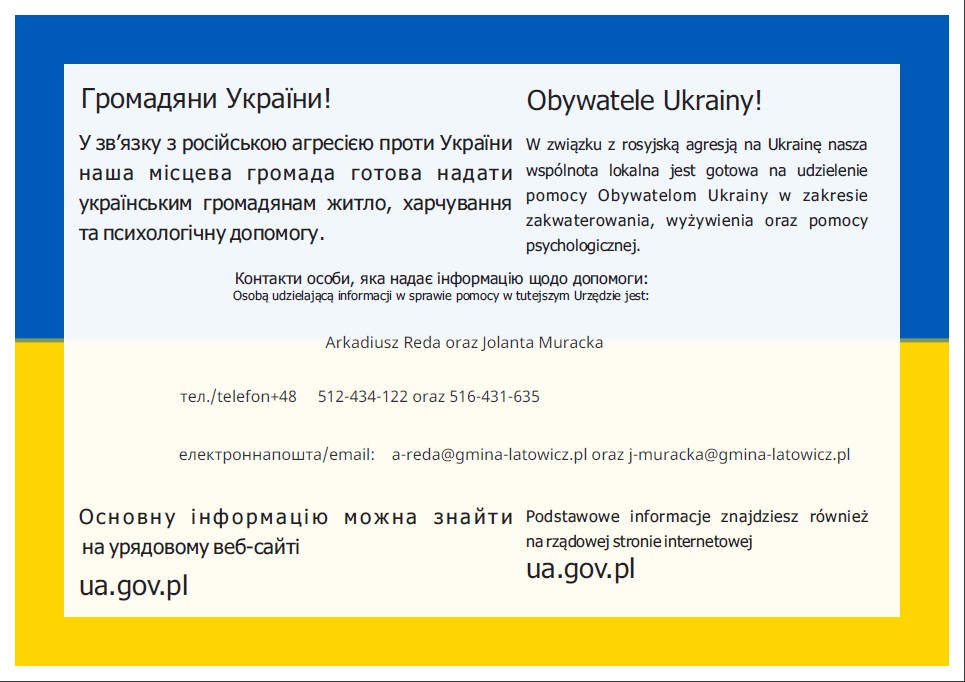 Громадяни України!

У зв'язку з російською агресією проти України наша місцева громада готова надати українським громадянам житло, харчування та психологічну допомогу.

Obywatele Ukrainy!

W związku z rosyjską agresją na Ukrainę nasza wspólnota lokalna jest gotowa na udzielenie pomocy Obywatelom Ukrainy w zakresie zakwaterowania, wyżywienia oraz pomocy psychologicznej.

Контакти особи, яка надає інформацію щодо допомоги:
Osobą udzielającą informacji w sprawie pomocy w tutejszym Urzędzie jest:

Arkadiusz Reda oraz Jolanta Muracka

тел./telefon+48 512-434-122 oraz 516-431-635

електроннапошта/email: a-reda@gmina-latowicz.pl oraz j-muracka@gmina-latowicz.pl

Основну інформацію можна знайти на урядовому веб-сайті

ua.gov.pl

Podstawowe informacje znajdziesz również na rządowej stronie internetowej

ua.gov.pl